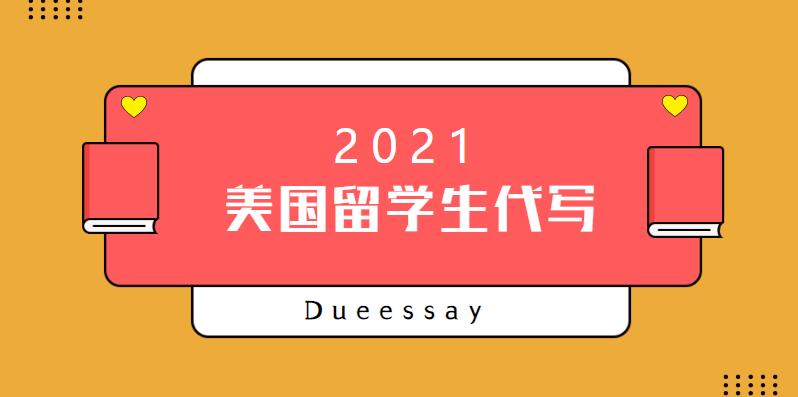 2021
美国留学生代写

Dueessay